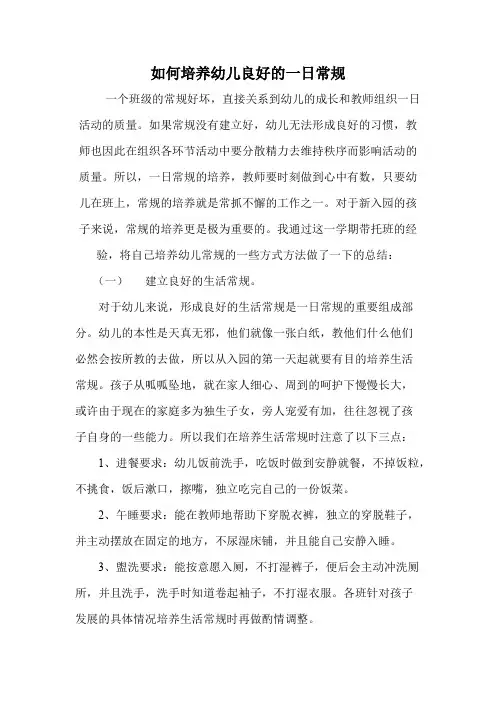 如何培养幼儿良好的一日常规

一个班级的常规好坏，直接关系到幼儿的成长和教师组织一日活动的质量。如果常规没有建立好，幼儿无法形成良好的习惯，教师也因此在组织各环节活动中要分散精力去维持秩序而影响活动的质量。所以，一日常规的培养，教师要时刻做到心中有数，只要幼儿在班上，常规的培养就是常抓不懈的工作之一。对于新入园的孩子来说，常规的培养更是极为重要的。我通过这一学期带托班的经验，将自己培养幼儿常规的一些方式方法做了一下的总结：

（一）　建立良好的生活常规。

对于幼儿来说，形成良好的生活常规是一日常规的重要组成部分。幼儿的本性是天真无邪，他们就像一张白纸，教他们什么他们必然会按所教的去做，所以从入园的第一天起就要有目的培养生活常规。孩子从呱呱坠地，就在家人细心、周到的呵护下慢慢长大，或许由于现在的家庭多为独生子女，旁人宠爱有加，往往忽视了孩子自身的一些能力。所以我们在培养生活常规时注意了以下三点：

1、进餐要求：幼儿饭前洗手，吃饭时做到安静就餐，不掉饭粒，不挑食，饭后漱口，擦嘴，独立吃完自己的一份饭菜。

2、午睡要求：能在教师地帮助下穿脱衣裤，独立的穿脱鞋子，并主动摆放在固定的地方，不尿湿床铺，并且能自己安静入睡。

3、盥洗要求：能按意愿入厕，不打湿裤子，便后会主动冲洗厕所，并且洗手，洗手时知道卷起袖子，不打湿衣服。各班针对孩子发展的具体情况培养生活常规时再做酌情调整。